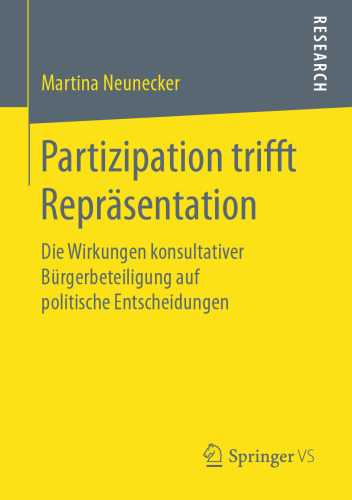 RESEARCH

Martina Neunecker

Partizipation trifft Repräsentation

Die Wirkungen konsultativer Bürgerbeteiligung auf politische Entscheidungen

Springer VS